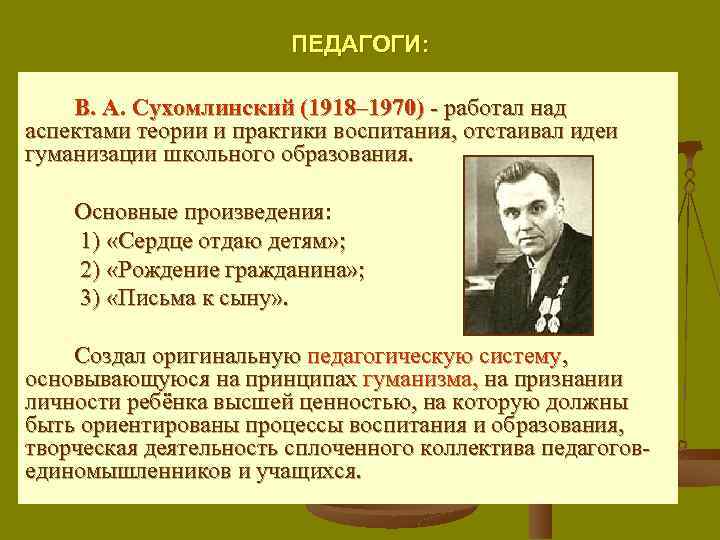 ПЕДАГОГИ:

В. А. Сухомлинский (1918–1970) - работал над аспектами теории и практики воспитания, отстаивал идеи гуманизации школьного образования.

Основные произведения:
1) «Сердце отдаю детям»;
2) «Рождение гражданина»;
3) «Письма к сыну».

Создал оригинальную педагогическую систему, основывающуюся на принципах гуманизма, на признании личности ребёнка высшей ценностью, на которую должны быть ориентированы процессы воспитания и образования, творческая деятельность сплоченного коллектива педагогов-единомышленников и учащихся.